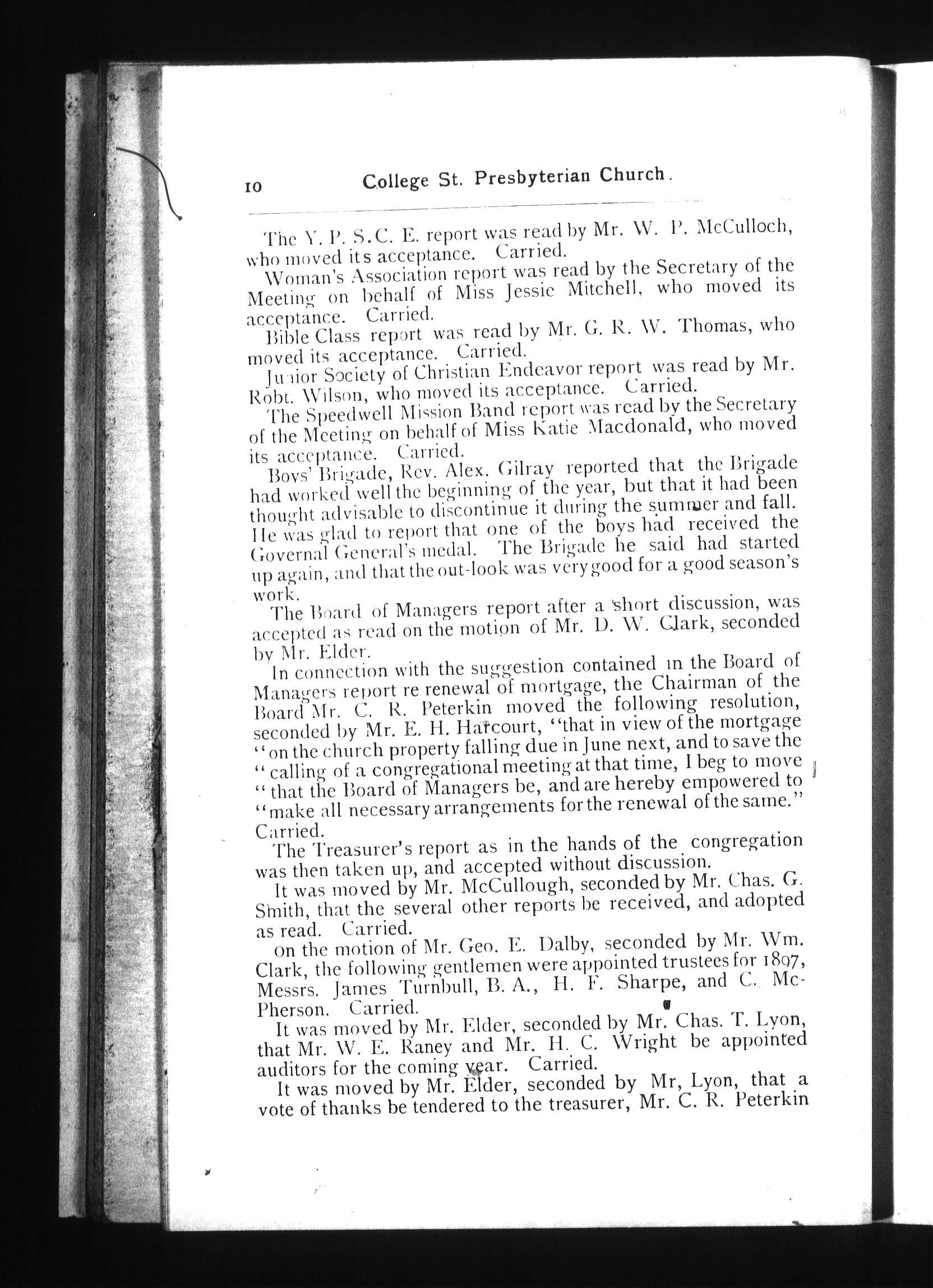 10 College St. Presbyterian Church.

The Y. P. S. C. E. report was read by Mr. W. P. McCulloch, who moved its acceptance. Carried.

Woman's Association report was read by the Secretary of the Meeting on behalf of Miss Jessie Mitchell, who moved its acceptance. Carried.

Bible Class report was read by Mr. G. R. W. Thomas, who moved its acceptance. Carried.

Junior Society of Christian Endeavor report was read by Mr. Robt. Wilson, who moved its acceptance. Carried.

The Speedwell Mission Band report was read by the Secretary of the Meeting on behalf of Miss Katie Macdonald, who moved its acceptance. Carried.

Boys' Brigade, Rev. Alex. Gilray reported that the Brigade had worked well the beginning of the year, but that it had been thought advisable to discontinue it during the summer and fall. He was glad to report that one of the boys had received the Governal General's medal. The Brigade he said had started up again, and that the out-look was very good for a good season's work.

The Board of Managers report after a short discussion, was accepted as read on the motion of Mr. D. W. Clark, seconded by Mr. Elder.

In connection with the suggestion contained in the Board of Managers report re renewal of mortgage, the Chairman of the Board Mr. C. R. Peterkin moved the following resolution, seconded by Mr. E. H. Harcourt, "that in view of the mortgage "on the church property falling due in June next, and to save the "calling of a congregational meeting at that time, I beg to move "that the Board of Managers be, and are hereby empowered to "make all necessary arrangements for the renewal of the same." Carried.

The Treasurer's report as in the hands of the congregation was then taken up, and accepted without discussion.

It was moved by Mr. McCullough, seconded by Mr. Chas. G. Smith, that the several other reports be received, and adopted as read. Carried.

On the motion of Mr. Geo. E. Dalby, seconded by Mr. Wm. Clark, the following gentlemen were appointed trustees for 1897, Messrs. James Turnbull, B. A., H. F. Sharpe, and C. McPherson. Carried.

It was moved by Mr. Elder, seconded by Mr. Chas. T. Lyon, that Mr. W. E. Raney and Mr. H. C. Wright be appointed auditors for the coming year. Carried.

It was moved by Mr. Elder, seconded by Mr, Lyon, that a vote of thanks be tendered to the treasurer, Mr. C. R. Peterkin